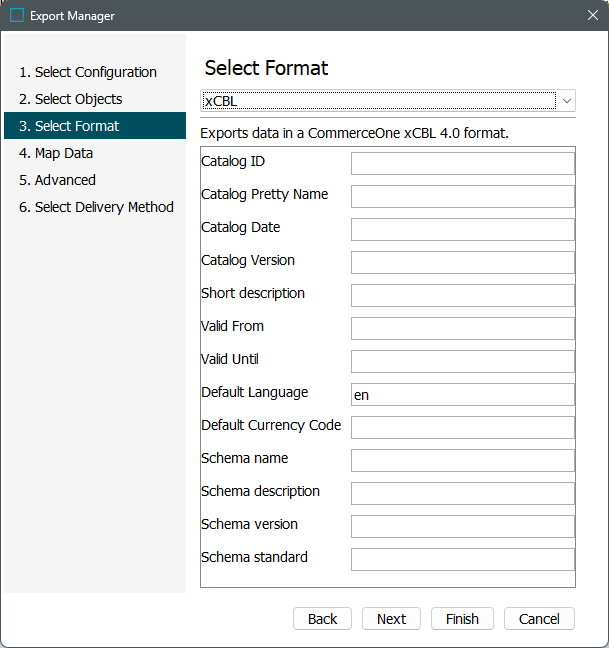 Export Manager

1. Select Configuration
2. Select Objects
3. Select Format
4. Map Data
5. Advanced
6. Select Delivery Method

Select Format

xCBL

Exports data in a CommerceOne xCBL 4.0 format.

Catalog ID
Catalog Pretty Name
Catalog Date
Catalog Version
Short description
Valid From
Valid Until
Default Language en
Default Currency Code
Schema name
Schema description
Schema version
Schema standard

Back Next Finish Cancel